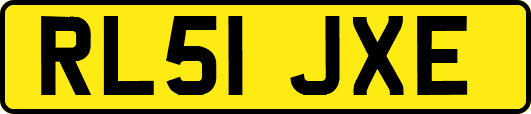 RL51 JXE